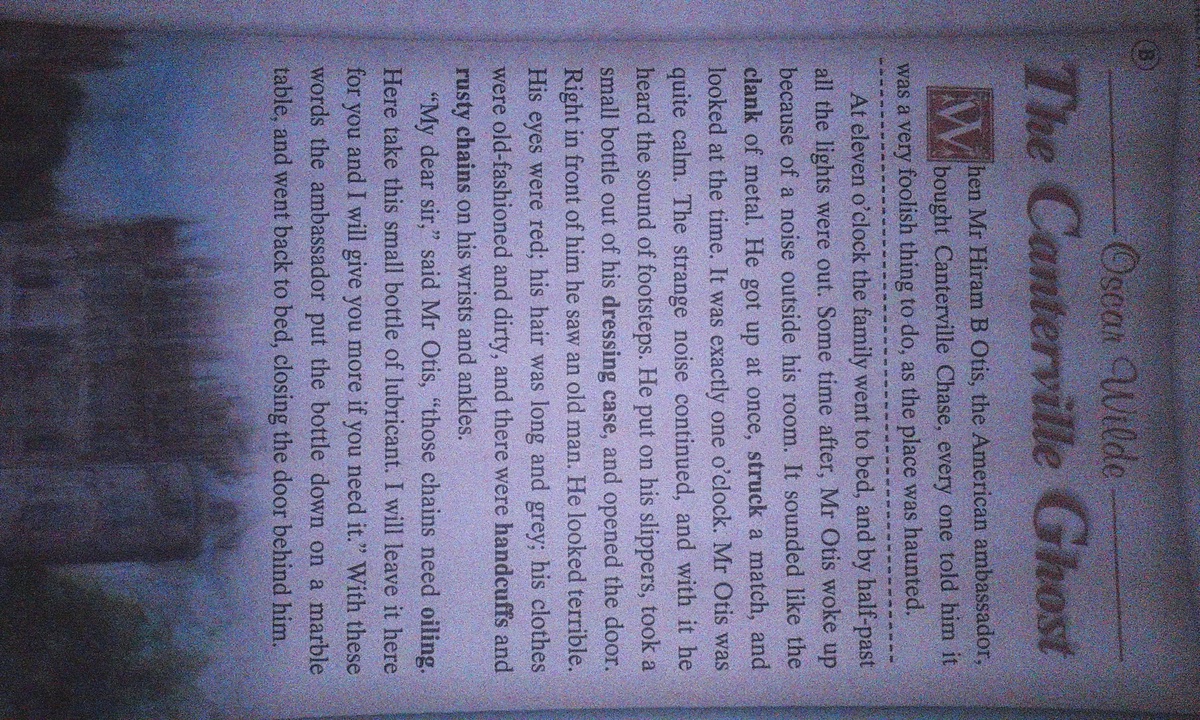 B

Oscar Wilde

The Canterville Ghost

When Mr Hiram B Otis, the American ambassador, bought Canterville Chase, every one told him it was a very foolish thing to do, as the place was haunted.

At eleven o'clock the family went to bed, and by half-past all the lights were out. Some time after, Mr Otis woke up because of a noise outside his room. It sounded like the clank of metal. He got up at once, struck a match, and looked at the time. It was exactly one o'clock. Mr Otis was quite calm. The strange noise continued, and with it he heard the sound of footsteps. He put on his slippers, took a small bottle out of his dressing case, and opened the door. Right in front of him he saw an old man. He looked terrible. His eyes were red; his hair was long and grey; his clothes were old-fashioned and dirty, and there were handcuffs and rusty chains on his wrists and ankles.

"My dear sir," said Mr Otis, "those chains need oiling. Here take this small bottle of lubricant. I will leave it here for you and I will give you more if you need it." With these words the ambassador put the bottle down on a marble table, and went back to bed, closing the door behind him.